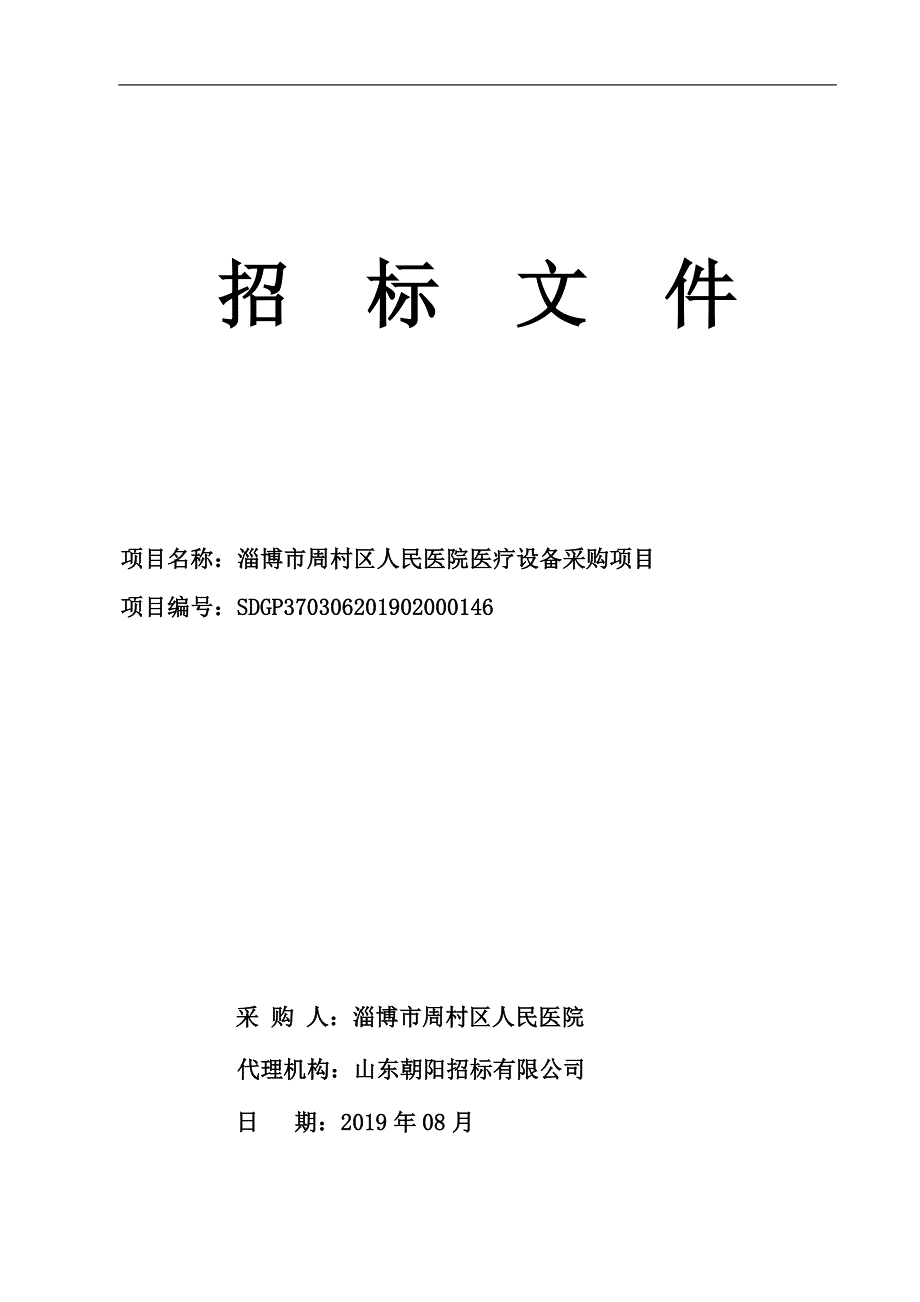 招 标 文 件

项目名称：淄博市周村区人民医院医疗设备采购项目

项目编号：SDGP370306201902000146

采 购 人：淄博市周村区人民医院

代理机构：山东朝阳招标有限公司

日 期：2019 年 08 月